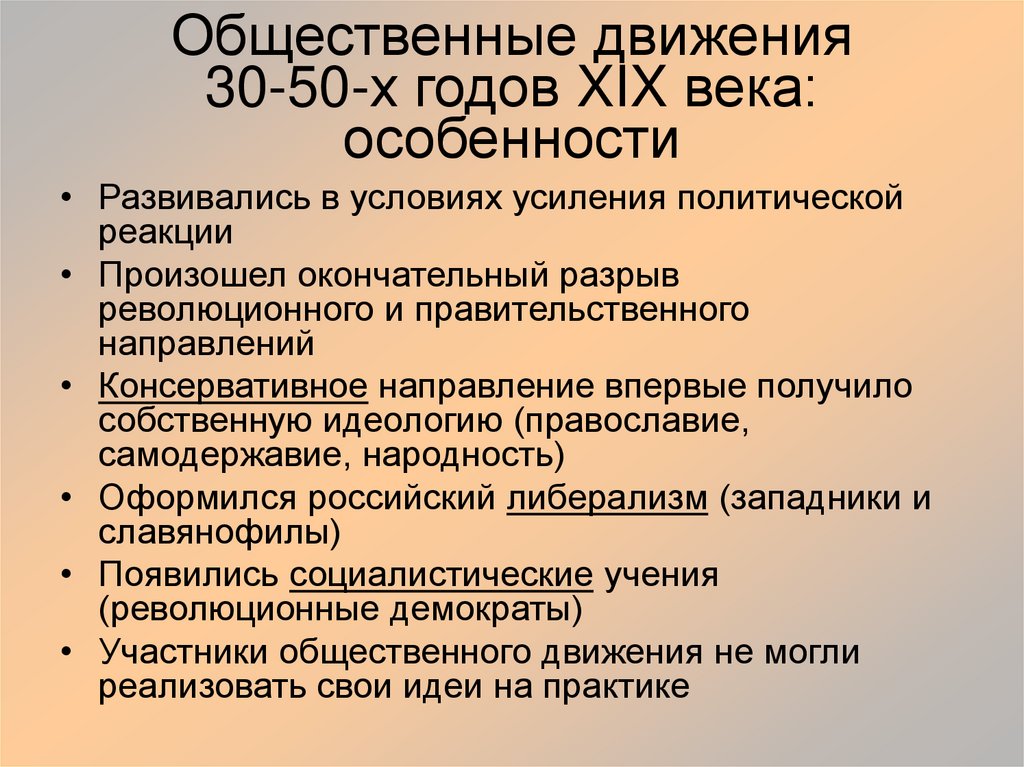 Общественные движения 30-50-х годов XIX века: особенности

• Развивались в условиях усиления политической реакции
• Произошел окончательный разрыв революционного и правительственного направлений
• Консервативное направление впервые получило собственную идеологию (православие, самодержавие, народность)
• Оформился российский либерализм (западники и славянофилы)
• Появились социалистические учения (революционные демократы)
• Участники общественного движения не могли реализовать свои идеи на практике